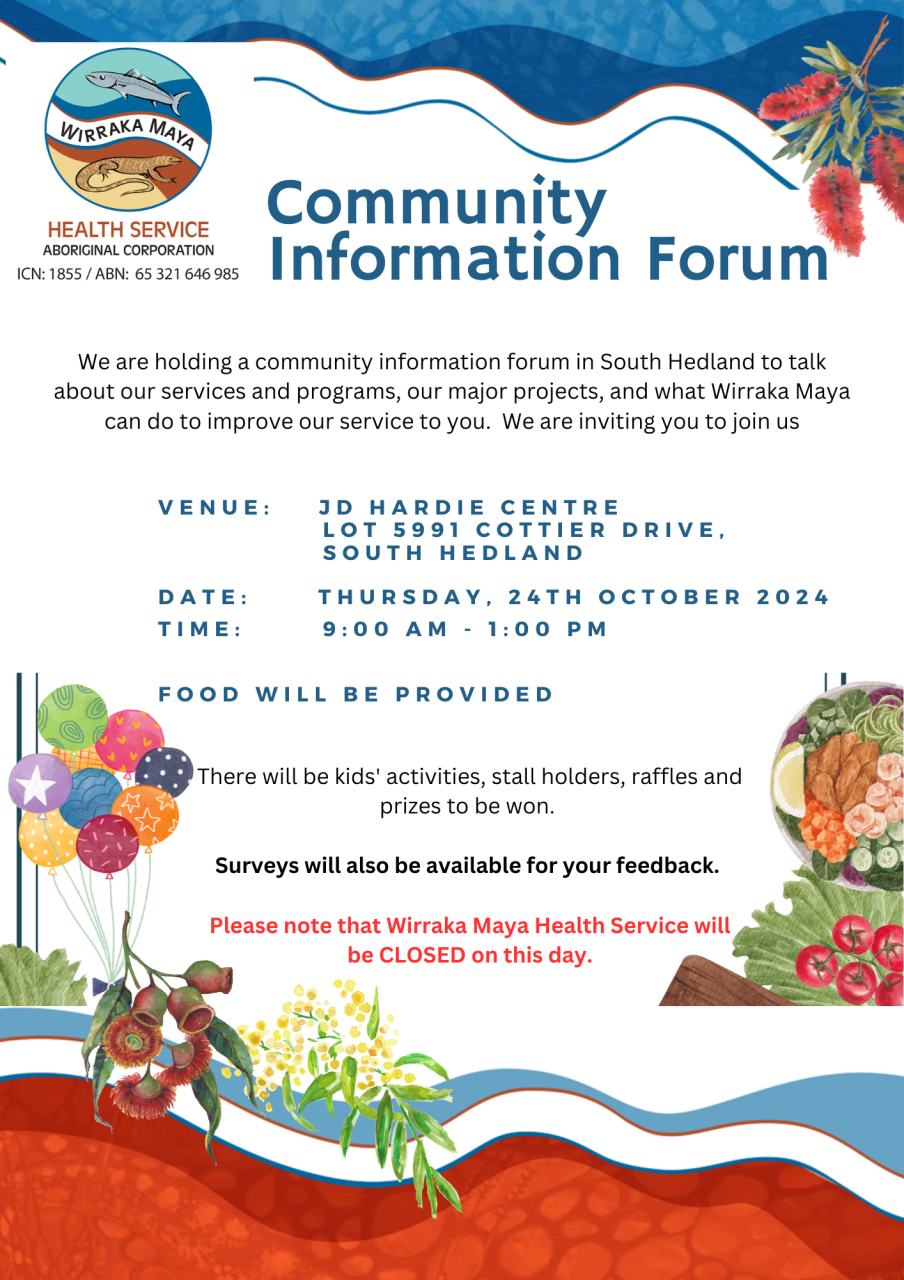 WIRRAKA MAYA

HEALTH SERVICE
ABORIGINAL CORPORATION
ICN: 1855 / ABN: 65 321 646 985

Community Information Forum

We are holding a community information forum in South Hedland to talk about our services and programs, our major projects, and what Wirraka Maya can do to improve our service to you. We are inviting you to join us

VENUE: JD HARDIE CENTRE LOT 5991 COTTIER DRIVE, SOUTH HEDLAND

DATE: THURSDAY, 24TH OCTOBER 2024

TIME: 9:00 AM - 1:00 PM

FOOD WILL BE PROVIDED

There will be kids' activities, stall holders, raffles and prizes to be won.

Surveys will also be available for your feedback.

Please note that Wirraka Maya Health Service will be CLOSED on this day.